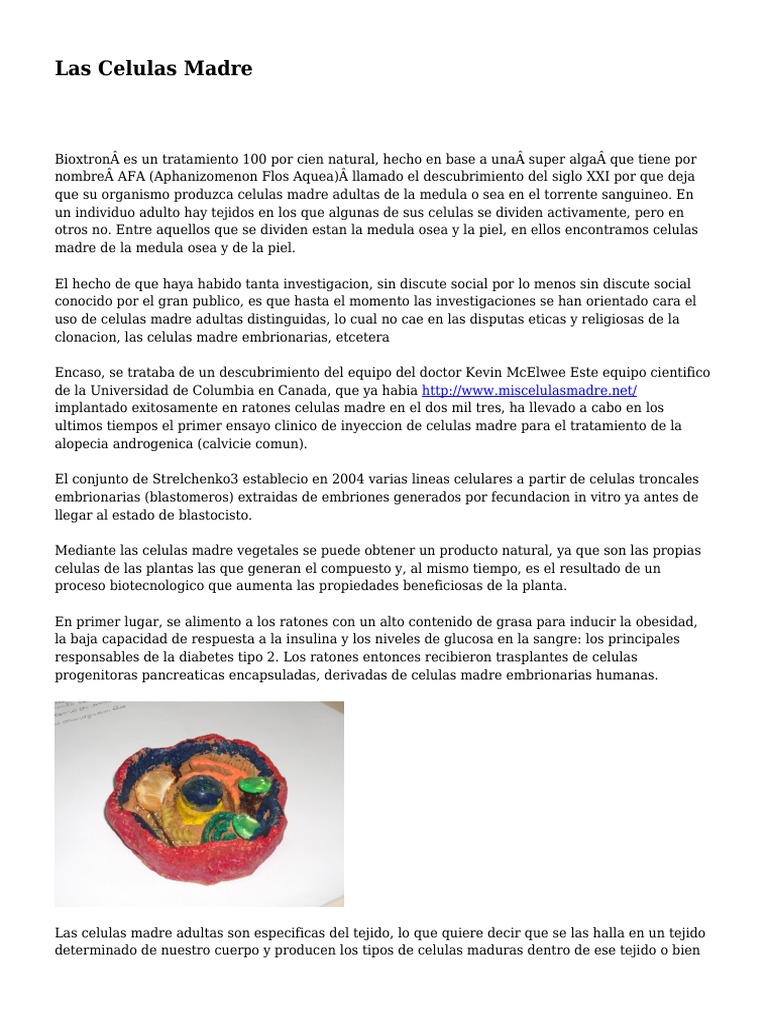 Las Celulas Madre

BioxtronÂ es un tratamiento 100 por cien natural, hecho en base a unaÂ super algaÂ que tiene por nombreÂ AFA (Aphanizomenon Flos Aquea)Â llamado el descubrimiento del siglo XXI por que deja que su organismo produzca celulas madre adultas de la medula o sea en el torrente sanguineo. En un individuo adulto hay tejidos en los que algunas de sus celulas se dividen activamente, pero en otros no. Entre aquellos que se dividen estan la medula osea y la piel, en ellos encontramos celulas madre de la medula osea y de la piel.

El hecho de que haya habido tanta investigacion, sin discute social por lo menos sin discute social conocido por el gran publico, es que hasta el momento las investigaciones se han orientado cara el uso de celulas madre adultas distinguidas, lo cual no cae en las disputas eticas y religiosas de la clonacion, las celulas madre embrionarias, etcetera

Encaso, se trataba de un descubrimiento del equipo del doctor Kevin McElwee Este equipo cientifico de la Universidad de Columbia en Canada, que ya habia http://www.miscelulasmadre.net/ implantado exitosamente en ratones celulas madre en el dos mil tres, ha llevado a cabo en los ultimos tiempos el primer ensayo clinico de inyeccion de celulas madre para el tratamiento de la alopecia androgenica (calvicie comun).

El conjunto de Strelchenko3 establecio en 2004 varias lineas celulares a partir de celulas troncales embrionarias (blastomeros) extraidas de embriones generados por fecundacion in vitro ya antes de llegar al estado de blastocisto.

Mediante las celulas madre vegetales se puede obtener un producto natural, ya que son las propias celulas de las plantas las que generan el compuesto y, al mismo tiempo, es el resultado de un proceso biotecnologico que aumenta las propiedades beneficiosas de la planta.

En primer lugar, se alimento a los ratones con un alto contenido de grasa para inducir la obesidad, la baja capacidad de respuesta a la insulina y los niveles de glucosa en la sangre: los principales responsables de la diabetes tipo 2. Los ratones entonces recibieron trasplantes de celulas progenitoras pancreaticas encapsuladas, derivadas de celulas madre embrionarias humanas.

Las celulas madre adultas son especificas del tejido, lo que quiere decir que se las halla en un tejido determinado de nuestro cuerpo y producen los tipos de celulas maduras dentro de ese tejido o bien